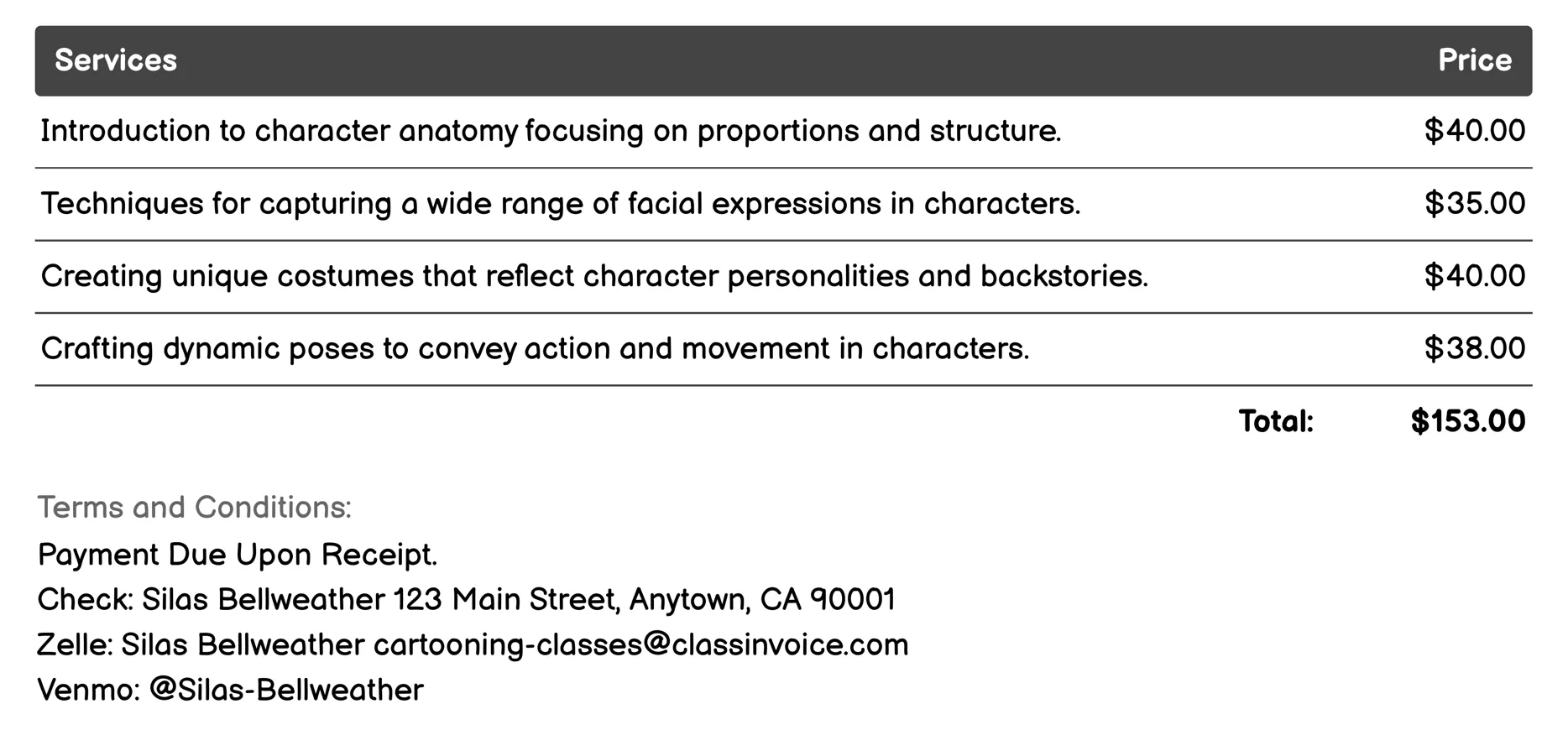 | Services | Price |
|---|---|
| Introduction to character anatomy focusing on proportions and structure. | \$40.00 |
| Techniques for capturing a wide range of facial expressions in characters. | \$35.00 |
| Creating unique costumes that reflect character personalities and backstories. | \$40.00 |
| Crafting dynamic poses to convey action and movement in characters. | \$38.00 |
| Total: | \$153.00 |

Terms and Conditions:
Payment Due Upon Receipt.
Check: Silas Bellweather 123 Main Street, Anytown, CA 90001
Zelle: Silas Bellweather cartooning-classes@classinvoice.com
Venmo: @Silas-Bellweather